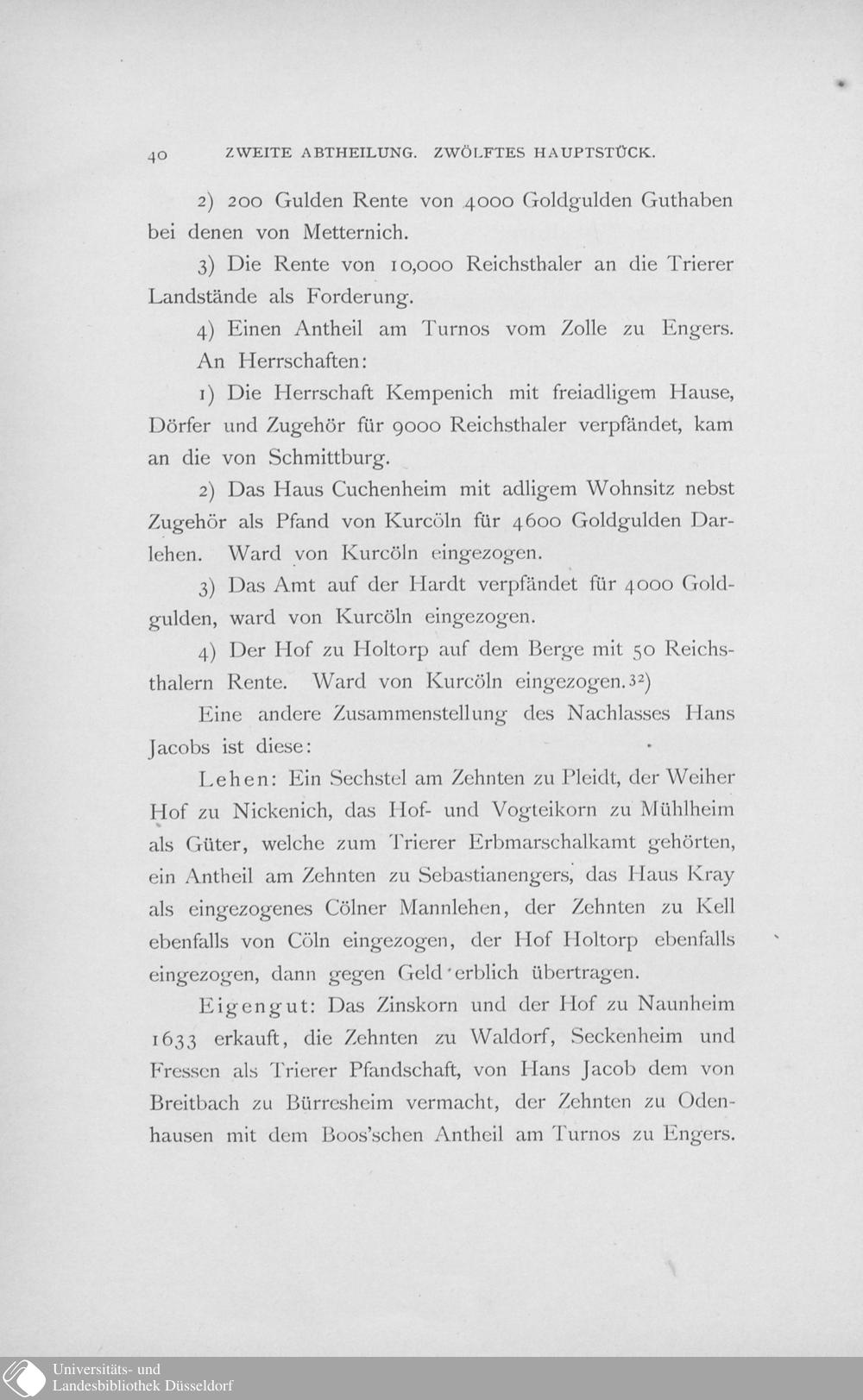 40 ZWEITE ABTHEILUNG. ZWÖLFTES HAUPTSTÜCK.

2) 200 Gulden Rente von 4000 Goldgulden Guthaben bei denen von Metternich.

3) Die Rente von 10,000 Reichsthaler an die Trierer Landstände als Forderung.

4) Einen Antheil am Turnos vom Zolle zu Engers.

An Herrschaften:

1) Die Herrschaft Kempenich mit freiadligem Hause, Dörfer und Zugehör für 9000 Reichsthaler verpfändet, kam an die von Schmittburg.

2) Das Haus Cuchenheim mit adligem Wohnsitz nebst Zugehör als Pfand von Kurcöln für 4600 Goldgulden Darlehen. Ward von Kurcöln eingezogen.

3) Das Amt auf der Hardt verpfändet für 4000 Goldgulden, ward von Kurcöln eingezogen.

4) Der Hof zu Holtorp auf dem Berge mit 50 Reichsthalern Rente. Ward von Kurcöln eingezogen.$^{32}$)

Eine andere Zusammenstellung des Nachlasses Hans Jacobs ist diese:

Lehen: Ein Sechstel am Zehnten zu Pleidt, der Weiher Hof zu Nickenich, das Hof- und Vogteikorn zu Mühlheim als Güter, welche zum Trierer Erbmarschalkamt gehörten, ein Antheil am Zehnten zu Sebastianengers, das Haus Kray als eingezogenes Cölner Mannlehen, der Zehnten zu Kell ebenfalls von Cöln eingezogen, der Hof Holtorp ebenfalls eingezogen, dann gegen Geld erblich übertragen.

Eigengut: Das Zinskorn und der Hof zu Naunheim 1633 erkauft, die Zehnten zu Waldorf, Seckenheim und Fressen als Trierer Pfandschaft, von Hans Jacob dem von Breitbach zu Bürresheim vermacht, der Zehnten zu Odenhausen mit dem Boos'schen Antheil am Turnos zu Engers.

Universitäts- und Landesbibliothek Düsseldorf